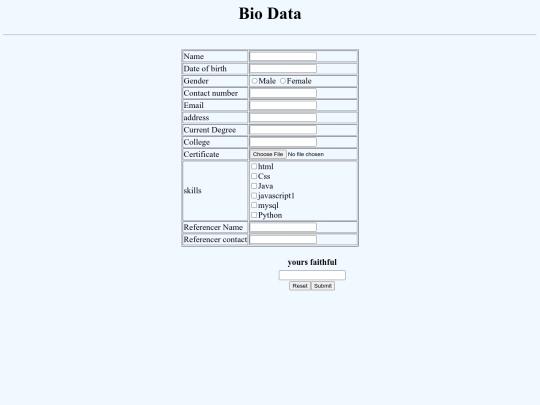 Bio Data

| Name | |
|---|---|
| Date of birth | |
| Gender | Male Female |
| Contact number | |
| Email | |
| address | |
| Current Degree | |
| College | |
| Certificate | Choose File No file chosen |
| skills | html Css Java javascript1 mysql Python |
| Referencer Name | |
| Referencer contact | |

yours faithful

Reset Submit